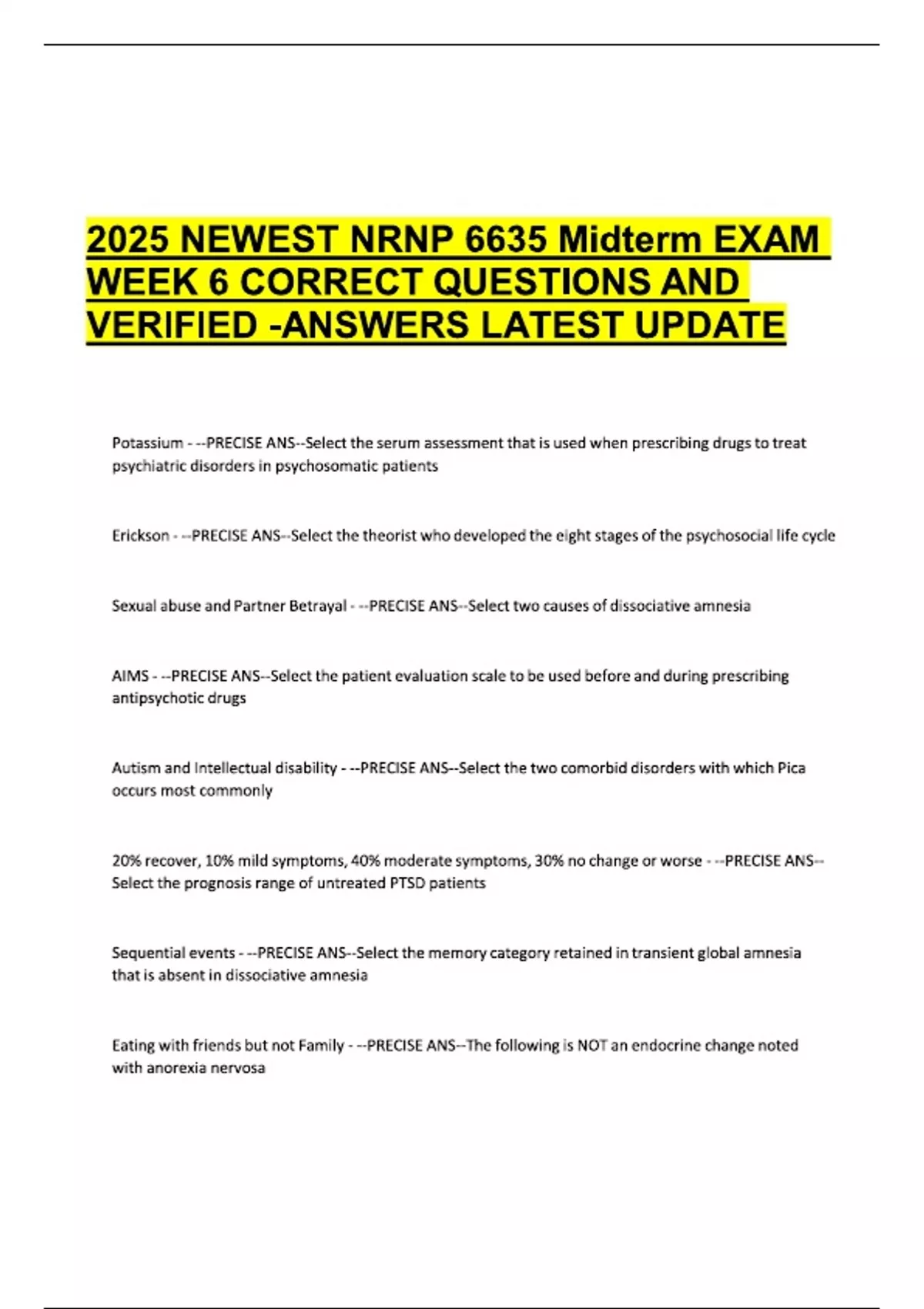 2025 NEWEST NRNP 6635 Midterm EXAM WEEK 6 CORRECT QUESTIONS AND VERIFIED -ANSWERS LATEST UPDATE

Potassium - --PRECISE ANS--Select the serum assessment that is used when prescribing drugs to treat psychiatric disorders in psychosomatic patients

Erickson - --PRECISE ANS--Select the theorist who developed the eight stages of the psychosocial life cycle

Sexual abuse and Partner Betrayal - --PRECISE ANS--Select two causes of dissociative amnesia

AIMS - --PRECISE ANS--Select the patient evaluation scale to be used before and during prescribing antipsychotic drugs

Autism and Intellectual disability - --PRECISE ANS--Select the two comorbid disorders with which Pica occurs most commonly

20% recover, 10% mild symptoms, 40% moderate symptoms, 30% no change or worse - --PRECISE ANS--Select the prognosis range of untreated PTSD patients

Sequential events - --PRECISE ANS--Select the memory category retained in transient global amnesia that is absent in dissociative amnesia

Eating with friends but not Family - --PRECISE ANS--The following is NOT an endocrine change noted with anorexia nervosa